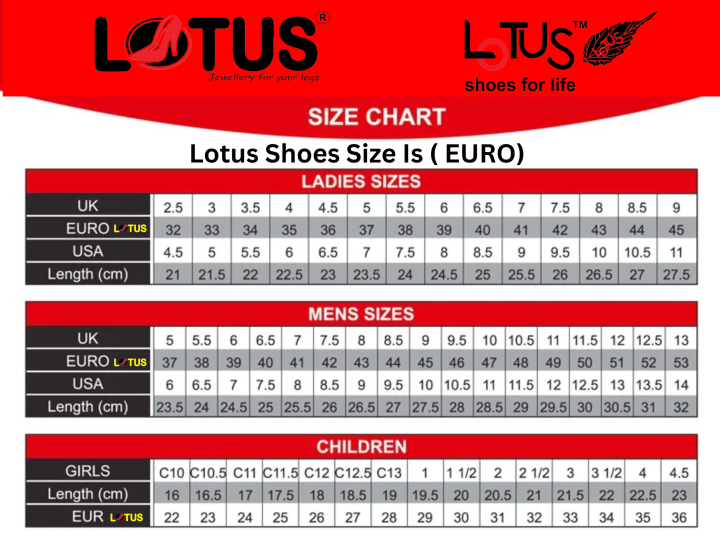 LOTUS®
Jewellery for your legs

LOTUS™
shoes for life

SIZE CHART

Lotus Shoes Size Is ( EURO)

LADIES SIZES

| UK | 2.5 | 3 | 3.5 | 4 | 4.5 | 5 | 5.5 | 6 | 6.5 | 7 | 7.5 | 8 | 8.5 | 9 |
|---|---|---|---|---|---|---|---|---|---|---|---|---|---|---|
| EURO LOTUS | 32 | 33 | 34 | 35 | 36 | 37 | 38 | 39 | 40 | 41 | 42 | 43 | 44 | 45 |
| USA | 4.5 | 5 | 5.5 | 6 | 6.5 | 7 | 7.5 | 8 | 8.5 | 9 | 9.5 | 10 | 10.5 | 11 |
| Length (cm) | 21 | 21.5 | 22 | 22.5 | 23 | 23.5 | 24 | 24.5 | 25 | 25.5 | 26 | 26.5 | 27 | 27.5 |

MENS SIZES

| UK | 5 | 5.5 | 6 | 6.5 | 7 | 7.5 | 8 | 8.5 | 9 | 9.5 | 10 | 10.5 | 11 | 11.5 | 12 | 12.5 | 13 |
|---|---|---|---|---|---|---|---|---|---|---|---|---|---|---|---|---|---|
| EURO LOTUS | 37 | 38 | 39 | 40 | 41 | 42 | 43 | 44 | 45 | 46 | 47 | 48 | 49 | 50 | 51 | 52 | 53 |
| USA | 6 | 6.5 | 7 | 7.5 | 8 | 8.5 | 9 | 9.5 | 10 | 10.5 | 11 | 11.5 | 12 | 12.5 | 13 | 13.5 | 14 |
| Length (cm) | 23.5 | 24 | 24.5 | 25 | 25.5 | 26 | 26.5 | 27 | 27.5 | 28 | 28.5 | 29 | 29.5 | 30 | 30.5 | 31 | 32 |

CHILDREN

| GIRLS | C10 | C10.5 | C11 | C11.5 | C12 | C12.5 | C13 | 1 | 1 1/2 | 2 | 2 1/2 | 3 | 3 1/2 | 4 | 4.5 |
|---|---|---|---|---|---|---|---|---|---|---|---|---|---|---|---|
| Length (cm) | 16 | 16.5 | 17 | 17.5 | 18 | 18.5 | 19 | 19.5 | 20 | 20.5 | 21 | 21.5 | 22 | 22.5 | 23 |
| EUR LOTUS | 22 | 23 | 24 | 25 | 26 | 27 | 28 | 29 | 30 | 31 | 32 | 33 | 34 | 35 | 36 |